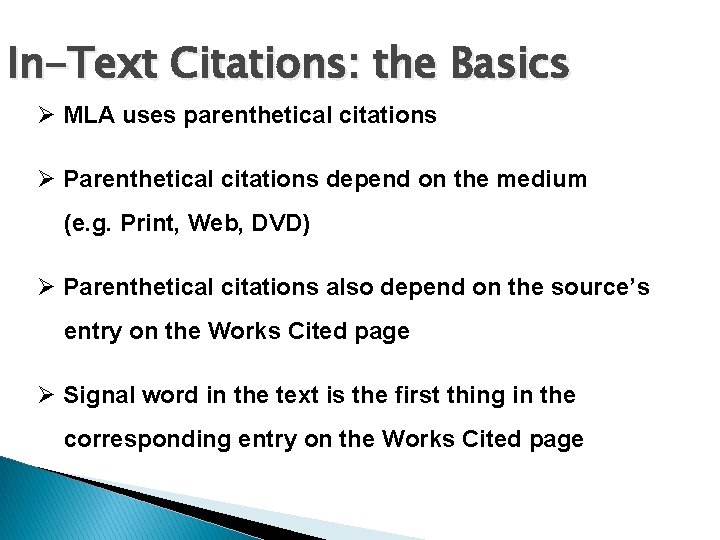 In-Text Citations: the Basics

➢ MLA uses parenthetical citations

➢ Parenthetical citations depend on the medium (e.g. Print, Web, DVD)

➢ Parenthetical citations also depend on the source's entry on the Works Cited page

➢ Signal word in the text is the first thing in the corresponding entry on the Works Cited page